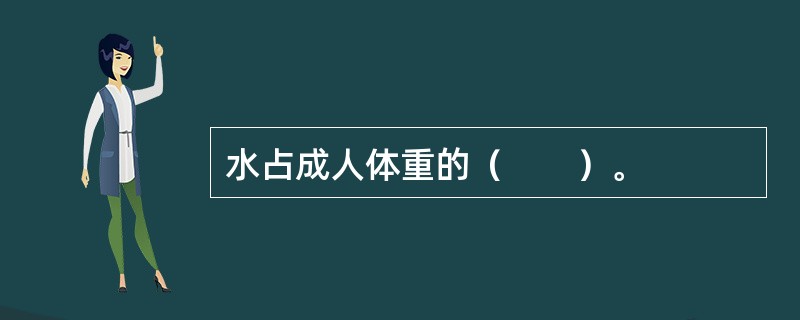 水占成人体重的（　　）。